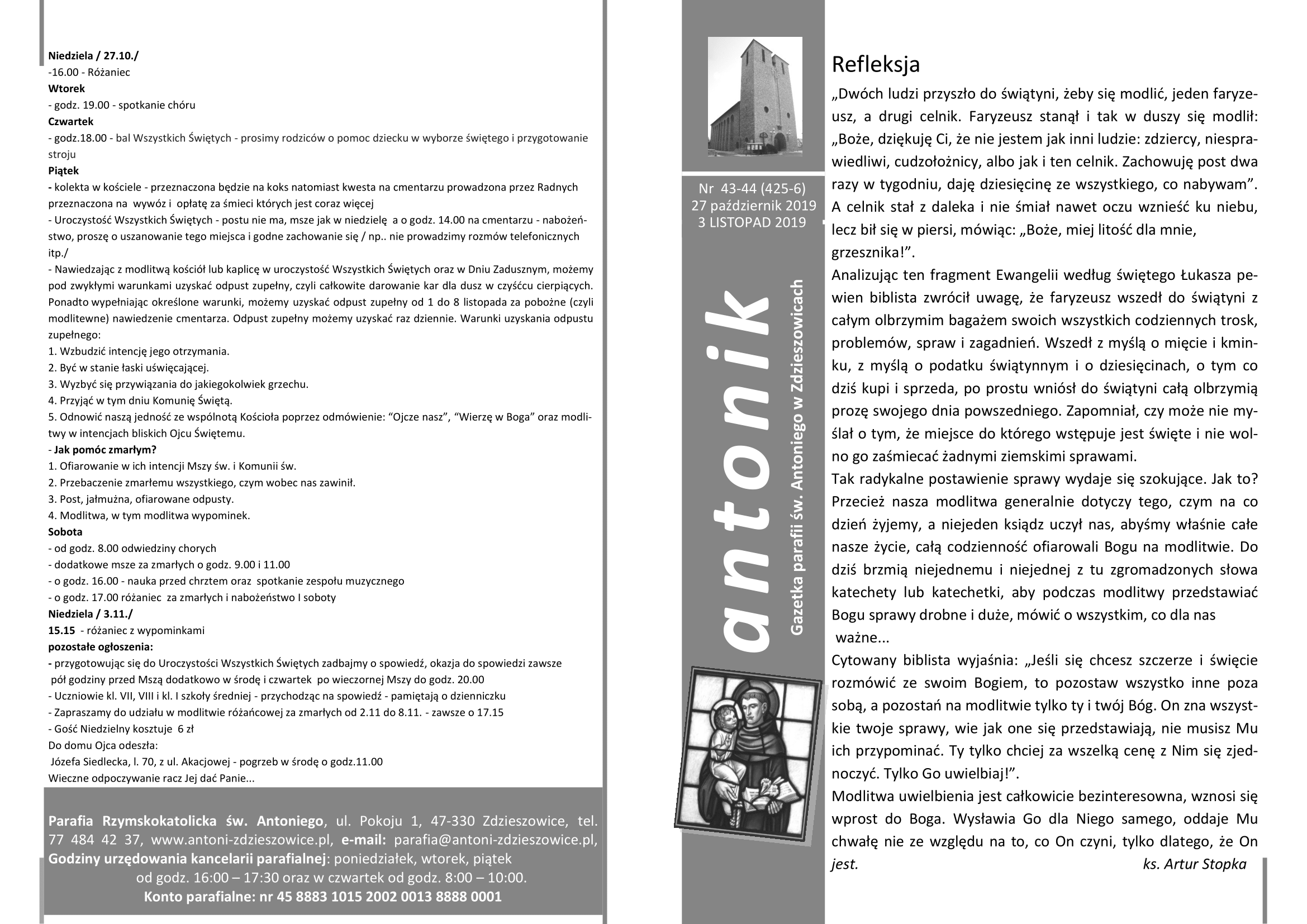 Niedziela / 27.10./
-16.00 - Różaniec
Wtorek
- godz. 19.00 - spotkanie chóru
Czwartek
- godz.18.00 - bal Wszystkich Świętych - prosimy rodziców o pomoc dziecku w wyborze świętego i przygotowanie stroju
Piątek
- kolekta w kościele - przeznaczona będzie na koks natomiast kwesta na cmentarzu prowadzona przez Radnych przeznaczona na wywóz i opłatę za śmieci których jest coraz więcej
- Uroczystość Wszystkich Świętych - postu nie ma, msze jak w niedzielę a o godz. 14.00 na cmentarzu - nabożeństwo, proszę o uszanowanie tego miejsca i godne zachowanie się / np.. nie prowadzimy rozmów telefonicznych itp./
- Nawiedzając z modlitwą kościół lub kaplicę w uroczystość Wszystkich Świętych oraz w Dniu Zadusznym, możemy pod zwykłymi warunkami uzyskać odpust zupełny, czyli całkowite darowanie kar dla dusz w czyśćcu cierpiących. Ponadto wypełniając określone warunki, możemy uzyskać odpust zupełny od 1 do 8 listopada za pobożne (czyli modlitewne) nawiedzenie cmentarza. Odpust zupełny możemy uzyskać raz dziennie. Warunki uzyskania odpustu zupełnego:
1. Wzbudzić intencję jego otrzymania.
2. Być w stanie łaski uświęcającej.
3. Wyzbyć się przywiązania do jakiegokolwiek grzechu.
4. Przyjąć w tym dniu Komunię Świętą.
5. Odnowić naszą jedność ze wspólnotą Kościoła poprzez odmówienie: “Ojcze nasz”, “Wierzę w Boga” oraz modlitwy w intencjach bliskich Ojcu Świętemu.
- Jak pomóc zmarłym?
1. Ofiarowanie w ich intencji Mszy św. i Komunii św.
2. Przebaczenie zmarłemu wszystkiego, czym wobec nas zawinił.
3. Post, jałmużna, ofiarowane odpusty.
4. Modlitwa, w tym modlitwa wypominek.
Sobota
- od godz. 8.00 odwiedziny chorych
- dodatkowe msze za zmarłych o godz. 9.00 i 11.00
- o godz. 16.00 - nauka przed chrztem oraz spotkanie zespołu muzycznego
- o godz. 17.00 różaniec za zmarłych i nabożeństwo I soboty
Niedziela / 3.11./
15.15 - różaniec z wypominkami
pozostałe ogłoszenia:
- przygotowując się do Uroczystości Wszystkich Świętych zadbajmy o spowiedź, okazja do spowiedzi zawsze pół godziny przed Mszą dodatkowo w środę i czwartek po wieczornej Mszy do godz. 20.00
- Uczniowie kl. VII, VIII i kl. I szkoły średniej - przychodząc na spowiedź - pamiętają o dzienniczku
- Zapraszamy do udziału w modlitwie różańcowej za zmarłych od 2.11 do 8.11. - zawsze o 17.15
- Gość Niedzielny kosztuje 6 zł
Do domu Ojca odeszła:
Józefa Siedlecka, l. 70, z ul. Akacjowej - pogrzeb w środę o godz.11.00
Wieczne odpoczywanie racz Jej dać Panie...

Parafia Rzymskokatolicka św. Antoniego, ul. Pokoju 1, 47-330 Zdzieszowice, tel. 77 484 42 37, www.antoni-zdzieszowice.pl, e-mail: parafia@antoni-zdzieszowice.pl, Godziny urzędowania kancelarii parafialnej: poniedziałek, wtorek, piątek od godz. 16:00 – 17:30 oraz w czwartek od godz. 8:00 – 10:00.
Konto parafialne: nr 45 8883 1015 2002 0013 8888 0001

Nr 43-44 (425-6)
27 październik 2019
3 LISTOPAD 2019

antonik
Gazetka parafii św. Antoniego w Zdzieszowicach

Refleksja
„Dwóch ludzi przyszło do świątyni, żeby się modlić, jeden faryzeusz, a drugi celnik. Faryzeusz stanął i tak w duszy się modlił: „Boże, dziękuję Ci, że nie jestem jak inni ludzie: zdziercy, niesprawiedliwi, cudzołożnicy, albo jak i ten celnik. Zachowuję post dwa razy w tygodniu, daję dziesięcinę ze wszystkiego, co nabywam”. A celnik stał z daleka i nie śmiał nawet oczu wznieść ku niebu, lecz bił się w piersi, mówiąc: „Boże, miej litość dla mnie, grzesznika!”.
Analizując ten fragment Ewangelii według świętego Łukasza pewien biblista zwrócił uwagę, że faryzeusz wszedł do świątyni z całym olbrzymim bagażem swoich wszystkich codziennych trosk, problemów, spraw i zagadnień. Wszedł z myślą o mięcie i kminku, z myślą o podatku świątynnym i o dziesięcinach, o tym co dziś kupi i sprzeda, po prostu wniósł do świątyni całą olbrzymią prozę swojego dnia powszedniego. Zapomniał, czy może nie myślał o tym, że miejsce do którego wstępuje jest święte i nie wolno go zaśmiecać żadnymi ziemskimi sprawami.
Tak radykalne postawienie sprawy wydaje się szokujące. Jak to? Przecież nasza modlitwa generalnie dotyczy tego, czym na co dzień żyjemy, a niejeden ksiądz uczył nas, abyśmy właśnie całe nasze życie, całą codzienność ofiarowali Bogu na modlitwie. Do dziś brzmią niejednemu i niejednej z tu zgromadzonych słowa katechety lub katechetki, aby podczas modlitwy przedstawiać Bogu sprawy drobne i duże, mówić o wszystkim, co dla nas ważne...
Cytowany biblista wyjaśnia: „Jeśli się chcesz szczerze i święcie rozmówić ze swoim Bogiem, to pozostaw wszystko inne poza sobą, a pozostań na modlitwie tylko ty i twój Bóg. On zna wszystkie twoje sprawy, wie jak one się przedstawiają, nie musisz Mu ich przypominać. Ty tylko chciej za wszelką cenę z Nim się zjednoczyć. Tylko Go uwielbiaj!”.
Modlitwa uwielbienia jest całkowicie bezinteresowna, wznosi się wprost do Boga. Wysławia Go dla Niego samego, oddaje Mu chwałę nie ze względu na to, co On czyni, tylko dlatego, że On jest.
ks. Artur Stopka